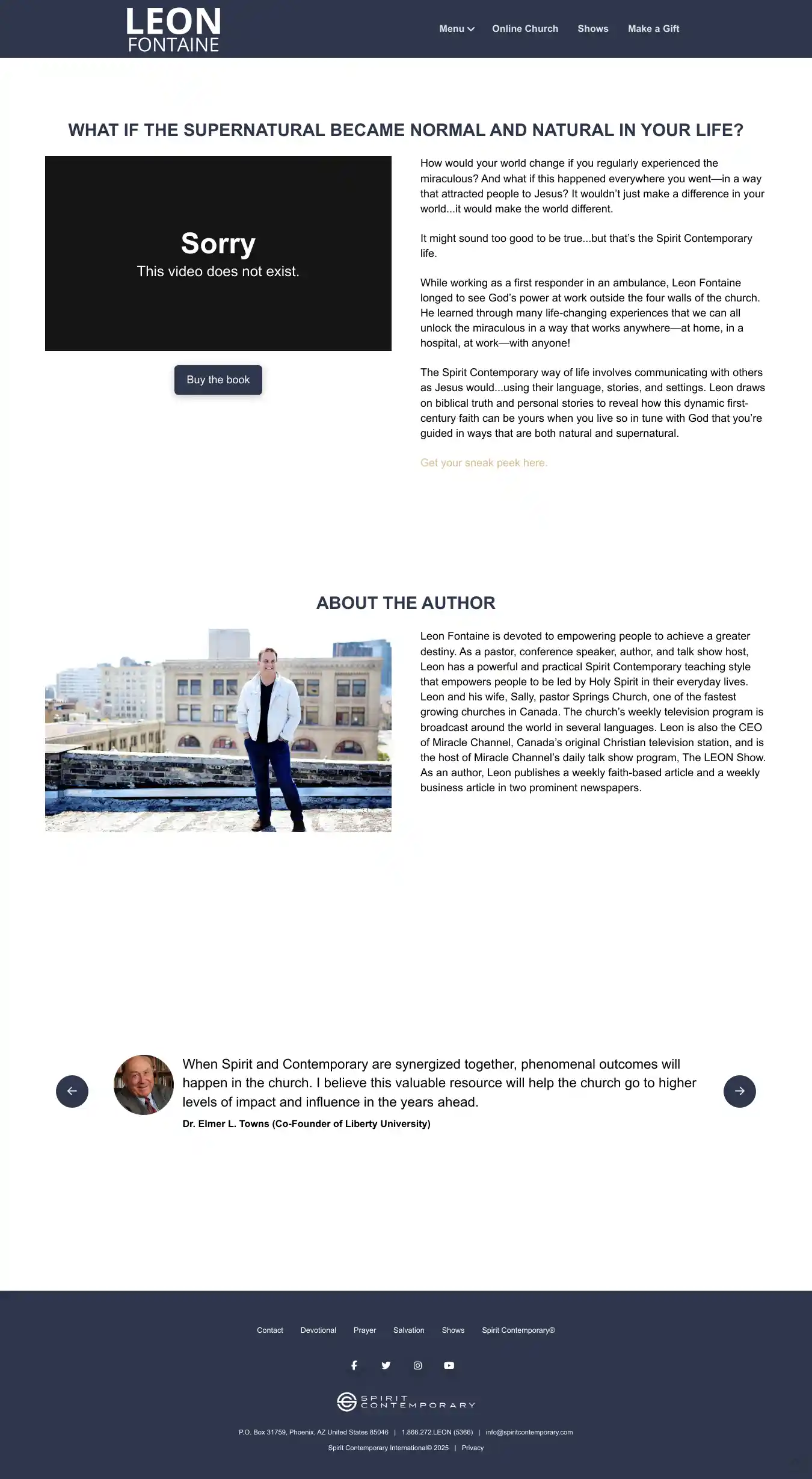 LEON
FONTAINE

Menu Online Church Shows Make a Gift

WHAT IF THE SUPERNATURAL BECAME NORMAL AND NATURAL IN YOUR LIFE?

Sorry
This video does not exist.

Buy the book

How would your world change if you regularly experienced the miraculous? And what if this happened everywhere you went—in a way that attracted people to Jesus? It wouldn't just make a difference in your world...it would make the world different.

It might sound too good to be true...but that's the Spirit Contemporary life.

While working as a first responder in an ambulance, Leon Fontaine longed to see God's power at work outside the four walls of the church. He learned through many life-changing experiences that we can all unlock the miraculous in a way that works anywhere—at home, in a hospital, at work—with anyone!

The Spirit Contemporary way of life involves communicating with others as Jesus would...using their language, stories, and settings. Leon draws on biblical truth and personal stories to reveal how this dynamic first-century faith can be yours when you live so in tune with God that you're guided in ways that are both natural and supernatural.

Get your sneak peek here.

ABOUT THE AUTHOR

Leon Fontaine is devoted to empowering people to achieve a greater destiny. As a pastor, conference speaker, author, and talk show host, Leon has a powerful and practical Spirit Contemporary teaching style that empowers people to be led by Holy Spirit in their everyday lives. Leon and his wife, Sally, pastor Springs Church, one of the fastest growing churches in Canada. The church's weekly television program is broadcast around the world in several languages. Leon is also the CEO of Miracle Channel, Canada's original Christian television station, and is the host of Miracle Channel's daily talk show program, The LEON Show. As an author, Leon publishes a weekly faith-based article and a weekly business article in two prominent newspapers.

When Spirit and Contemporary are synergized together, phenomenal outcomes will happen in the church. I believe this valuable resource will help the church go to higher levels of impact and influence in the years ahead.
Dr. Elmer L. Towns (Co-Founder of Liberty University)

Contact Devotional Prayer Salvation Shows Spirit Contemporary®

SPIRIT CONTEMPORARY

P.O. Box 31759, Phoenix, AZ United States 85046 | 1.866.272.LEON (5366) | info@spiritcontemporary.com
Spirit Contemporary International© 2025 | Privacy